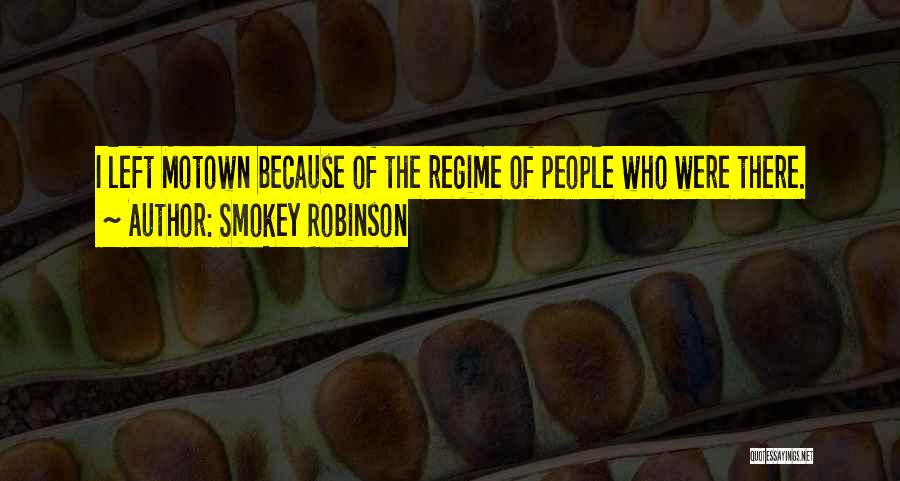 I LEFT MOTOWN BECAUSE OF THE REGIME OF PEOPLE WHO WERE THERE.
~ AUTHOR: SMOKEY ROBINSON

QUOTESSAYINGS.NET